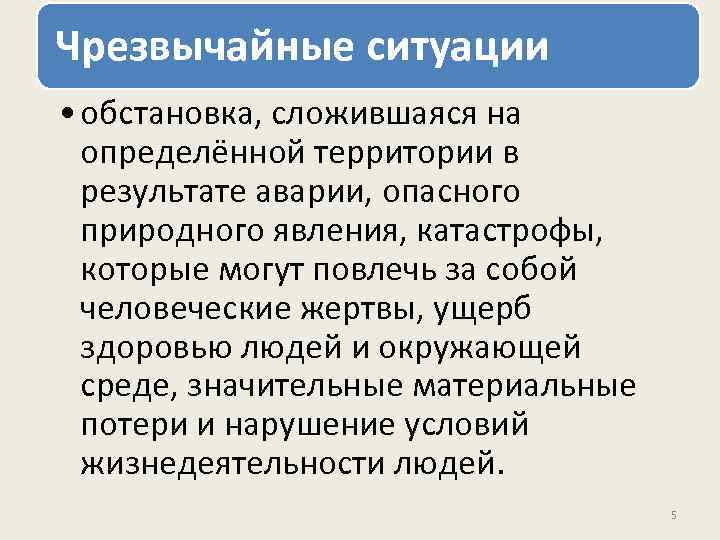 Чрезвычайные ситуации

• обстановка, сложившаяся на определённой территории в результате аварии, опасного природного явления, катастрофы, которые могут повлечь за собой человеческие жертвы, ущерб здоровью людей и окружающей среде, значительные материальные потери и нарушение условий жизнедеятельности людей.

5